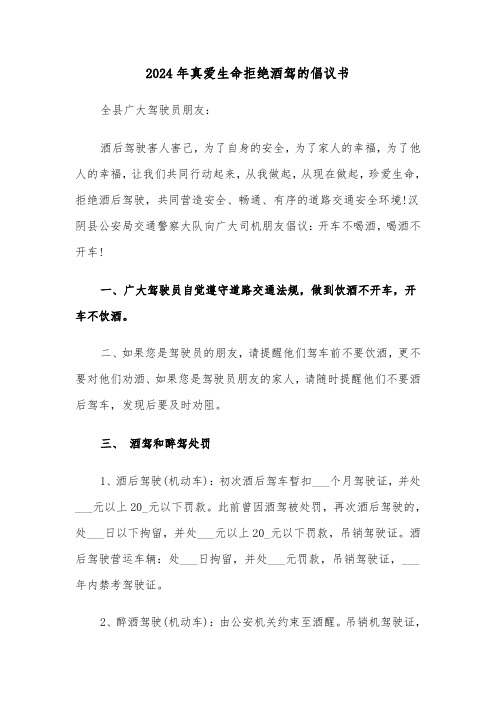 2024年真爱生命拒绝酒驾的倡议书

全县广大驾驶员朋友：

酒后驾驶害人害己，为了自身的安全，为了家人的幸福，为了他人的幸福，让我们共同行动起来，从我做起，从现在做起，珍爱生命，拒绝酒后驾驶，共同营造安全、畅通、有序的道路交通安全环境!汉阴县公安局交通警察大队向广大司机朋友倡议：开车不喝酒，喝酒不开车!

一、广大驾驶员自觉遵守道路交通法规，做到饮酒不开车，开车不饮酒。

二、如果您是驾驶员的朋友，请提醒他们驾车前不要饮酒，更不要对他们劝酒、如果您是驾驶员朋友的家人，请随时提醒他们不要酒后驾车，发现后要及时劝阻。

三、 酒驾和醉驾处罚

1、酒后驾驶(机动车)：初次酒后驾车暂扣___个月驾驶证，并处___元以上20_元以下罚款。此前曾因酒驾被处罚，再次酒后驾驶的，处___日以下拘留，并处___元以上20_元以下罚款，吊销驾驶证。酒后驾驶营运车辆：处___日拘留，并处___元罚款，吊销驾驶证，___年内禁考驾驶证。

2、醉酒驾驶(机动车)：由公安机关约束至酒醒。吊销机驾驶证，